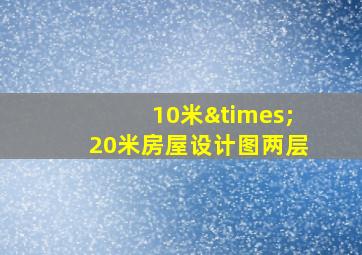 10米&times;
20米房屋设计图两层